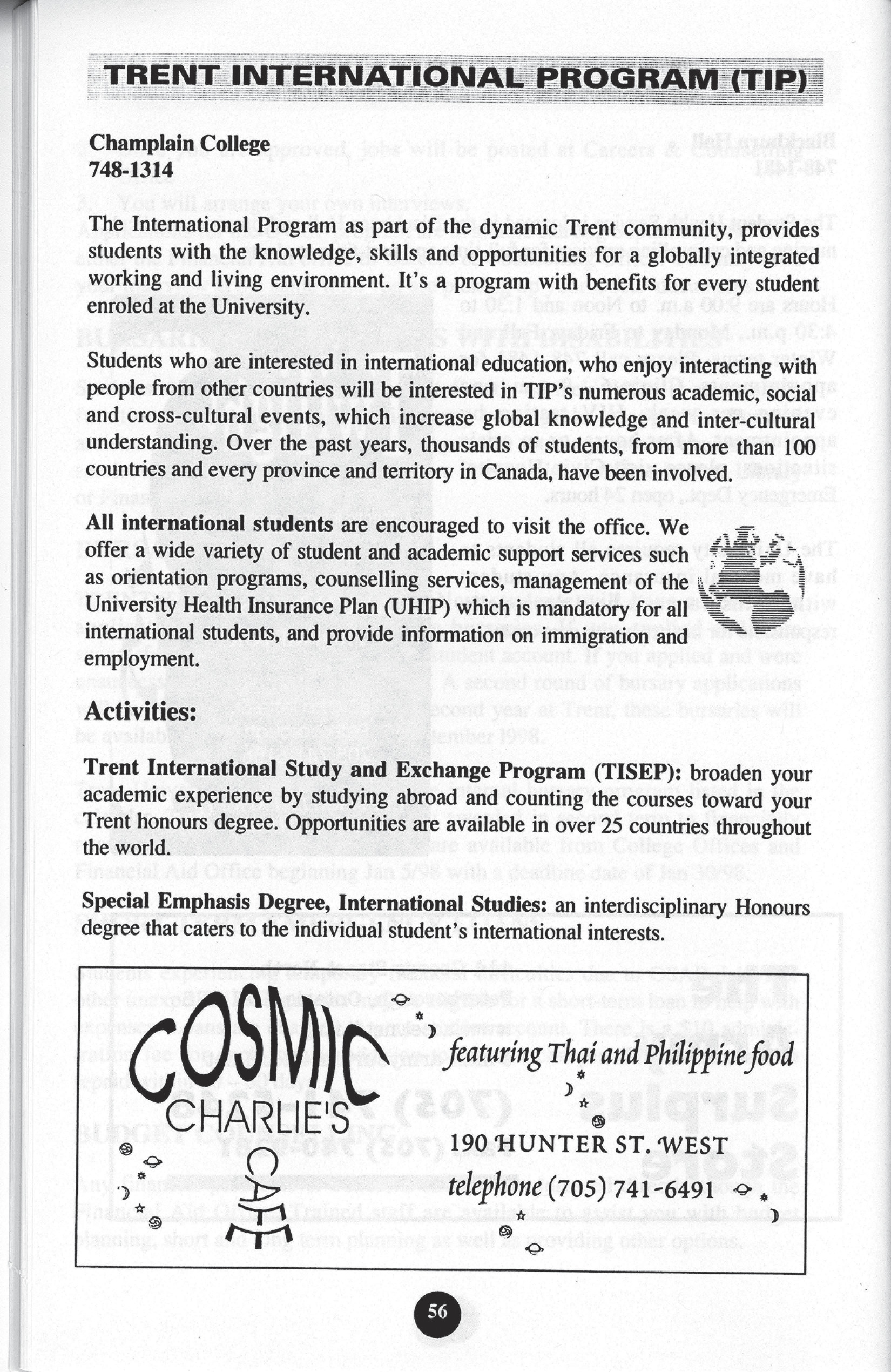 TRENT INTERNATIONAL PROGRAM (TIP)

Champlain College
748-1314

The International Program as part of the dynamic Trent community, provides students with the knowledge, skills and opportunities for a globally integrated working and living environment. It's a program with benefits for every student enroled at the University.

Students who are interested in international education, who enjoy interacting with people from other countries will be interested in TIP's numerous academic, social and cross-cultural events, which increase global knowledge and inter-cultural understanding. Over the past years, thousands of students, from more than 100 countries and every province and territory in Canada, have been involved.

All international students are encouraged to visit the office. We offer a wide variety of student and academic support services such as orientation programs, counselling services, management of the University Health Insurance Plan (UHIP) which is mandatory for all international students, and provide information on immigration and employment.

Activities:

Trent International Study and Exchange Program (TISEP): broaden your academic experience by studying abroad and counting the courses toward your Trent honours degree. Opportunities are available in over 25 countries throughout the world.

Special Emphasis Degree, International Studies: an interdisciplinary Honours degree that caters to the individual student's international interests.

COSMIC CHARLIE'S CAFE

featuring Thai and Philippine food

190 HUNTER ST. WEST

telephone (705) 741-6491

56